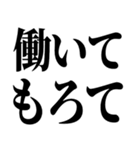 働いて
もろて